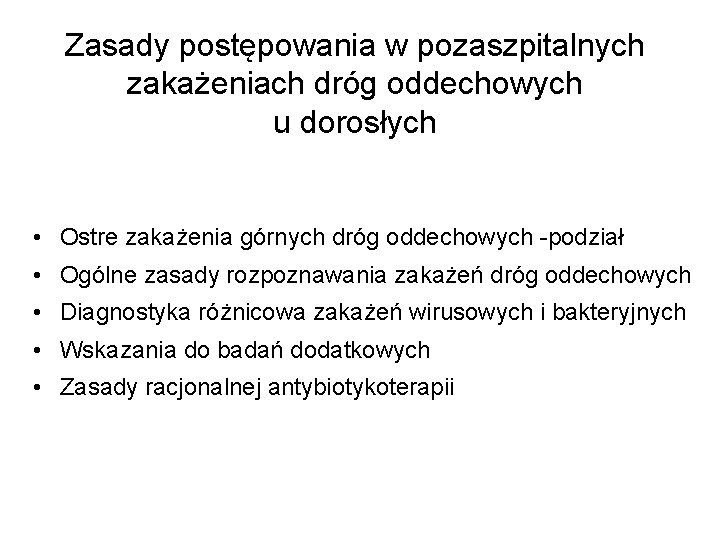 Zasady postępowania w pozaszpitalnych zakażeniach dróg oddechowych u dorosłych

• Ostre zakażenia górnych dróg oddechowych -podział
• Ogólne zasady rozpoznawania zakażeń dróg oddechowych
• Diagnostyka różnicowa zakażeń wirusowych i bakteryjnych
• Wskazania do badań dodatkowych
• Zasady racjonalnej antybiotykoterapii